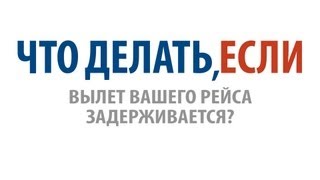 ЧТО ДЕЛАТЬ,ЕСЛИ

ВЫЛЕТ ВАШЕГО РЕЙСА ЗАДЕРЖИВАЕТСЯ?